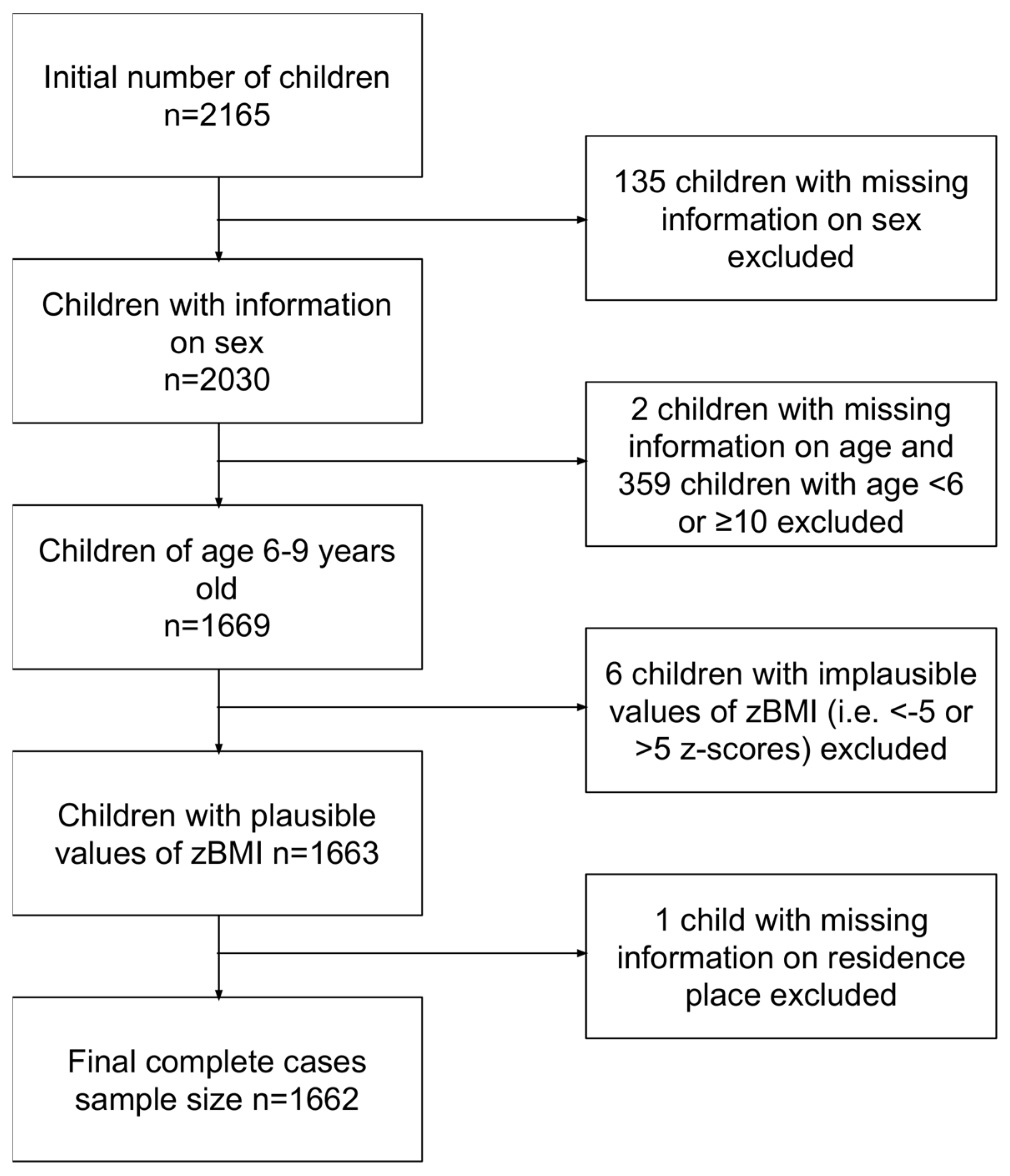 Initial number of children
n=2165

135 children with missing information on sex excluded

Children with information on sex
n=2030

2 children with missing information on age and 359 children with age <6 or ≥10 excluded

Children of age 6-9 years old
n=1669

6 children with implausible values of zBMI (i.e. <-5 or >5 z-scores) excluded

Children with plausible values of zBMI n=1663

1 child with missing information on residence place excluded

Final complete cases sample size n=1662